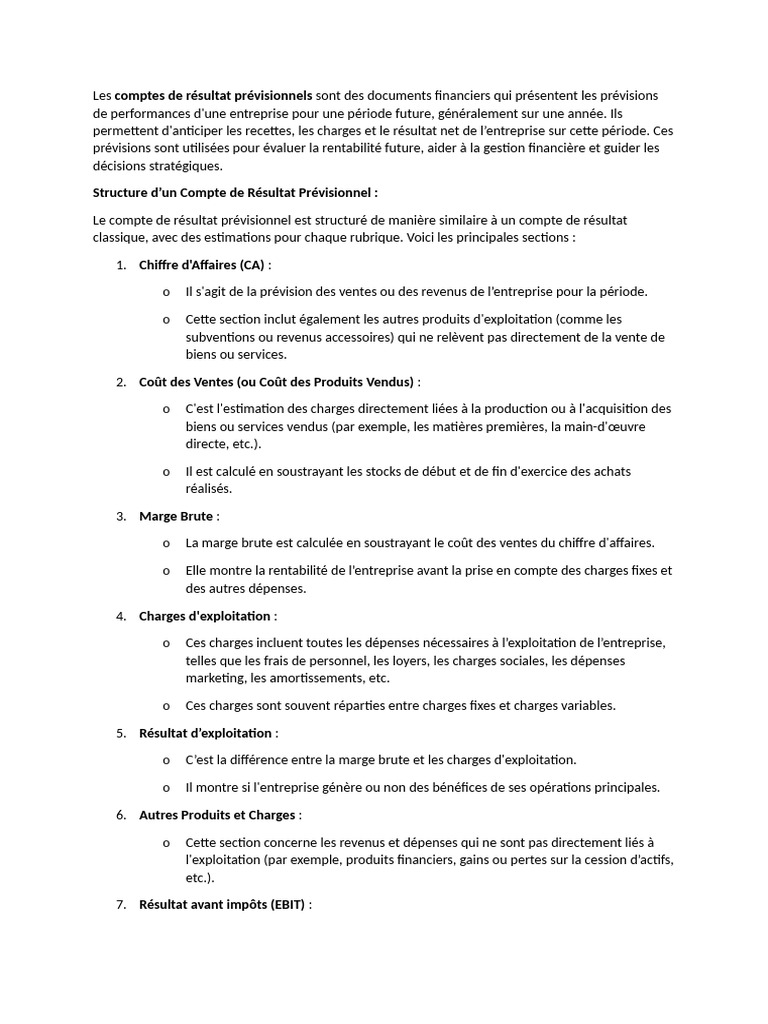 Les comptes de résultat prévisionnels sont des documents financiers qui présentent les prévisions de performances d'une entreprise pour une période future, généralement sur une année. Ils permettent d'anticiper les recettes, les charges et le résultat net de l'entreprise sur cette période. Ces prévisions sont utilisées pour évaluer la rentabilité future, aider à la gestion financière et guider les décisions stratégiques.

Structure d'un Compte de Résultat Prévisionnel :

Le compte de résultat prévisionnel est structuré de manière similaire à un compte de résultat classique, avec des estimations pour chaque rubrique. Voici les principales sections :

1. Chiffre d'Affaires (CA) :

o Il s'agit de la prévision des ventes ou des revenus de l'entreprise pour la période.

o Cette section inclut également les autres produits d'exploitation (comme les subventions ou revenus accessoires) qui ne relèvent pas directement de la vente de biens ou services.

2. Coût des Ventes (ou Coût des Produits Vendus) :

o C'est l'estimation des charges directement liées à la production ou à l'acquisition des biens ou services vendus (par exemple, les matières premières, la main-d'œuvre directe, etc.).

o Il est calculé en soustrayant les stocks de début et de fin d'exercice des achats réalisés.

3. Marge Brute :

o La marge brute est calculée en soustrayant le coût des ventes du chiffre d'affaires.

o Elle montre la rentabilité de l'entreprise avant la prise en compte des charges fixes et des autres dépenses.

4. Charges d'exploitation :

o Ces charges incluent toutes les dépenses nécessaires à l'exploitation de l'entreprise, telles que les frais de personnel, les loyers, les charges sociales, les dépenses marketing, les amortissements, etc.

o Ces charges sont souvent réparties entre charges fixes et charges variables.

5. Résultat d'exploitation :

o C'est la différence entre la marge brute et les charges d'exploitation.

o Il montre si l'entreprise génère ou non des bénéfices de ses opérations principales.

6. Autres Produits et Charges :

o Cette section concerne les revenus et dépenses qui ne sont pas directement liés à l'exploitation (par exemple, produits financiers, gains ou pertes sur la cession d'actifs, etc.).

7. Résultat avant impôts (EBIT) :